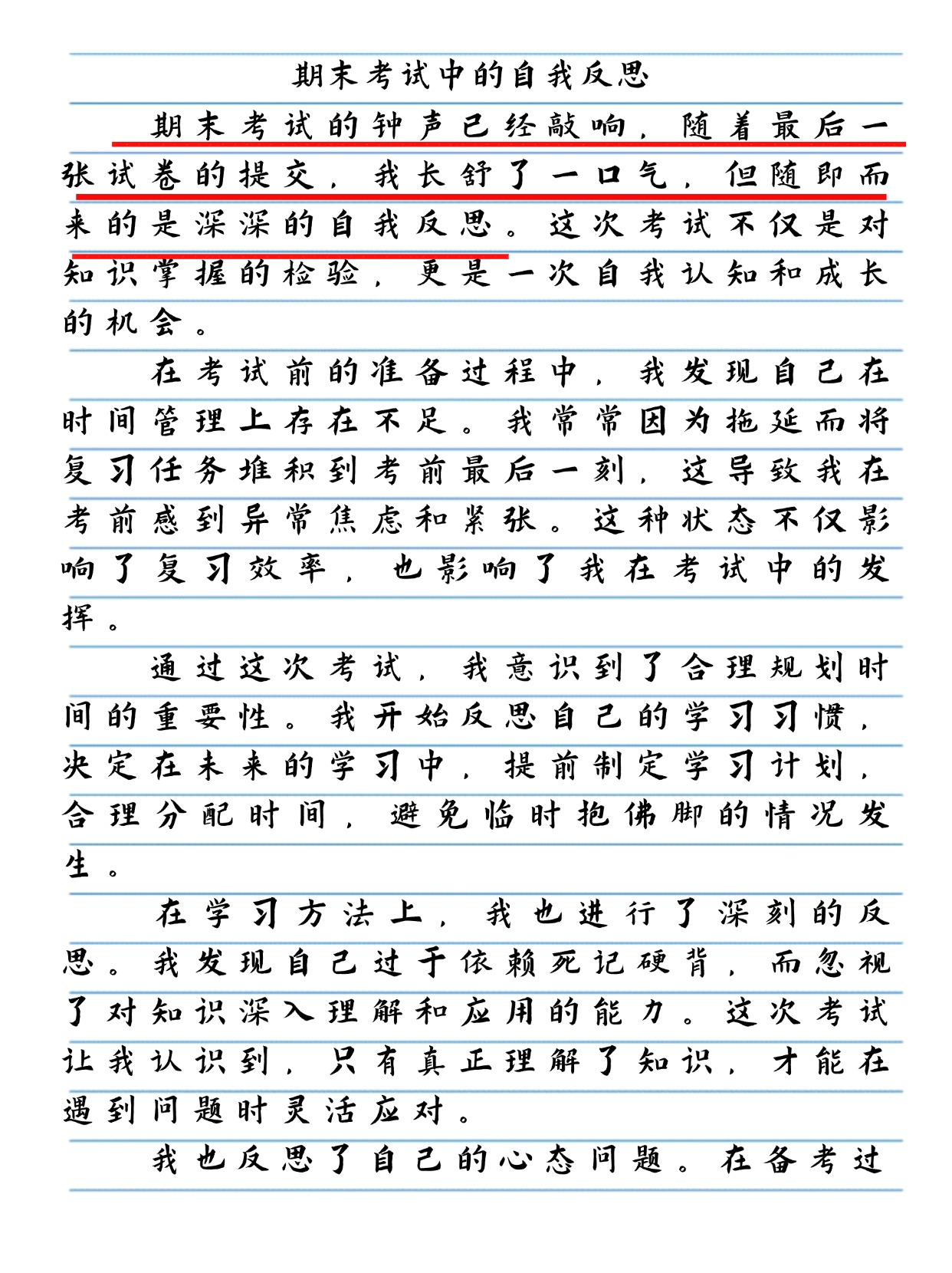 期末考试中的自我反思

期末考试的钟声已经敲响，随着最后一张试卷的提交，我长舒了一口气，但随即而来的是深深的自我反思。这次考试不仅是对知识掌握的检验，更是一次自我认知和成长的机会。

在考试前的准备过程中，我发现自己在时间管理上存在不足。我常常因为拖延而将复习任务堆积到考前最后一刻，这导致我在考前感到异常焦虑和紧张。这种状态不仅影响了复习效率，也影响了我在考试中的发挥。

通过这次考试，我意识到了合理规划时间的重要性。我开始反思自己的学习习惯，决定在未来的学习中，提前制定学习计划，合理分配时间，避免临时抱佛脚的情况发生。

在学习方法上，我也进行了深刻的反思。我发现自己过于依赖死记硬背，而忽视了对知识深入理解和应用的能力。这次考试让我认识到，只有真正理解了知识，才能在遇到问题时灵活应对。

我也反思了自己的心态问题。在备考过